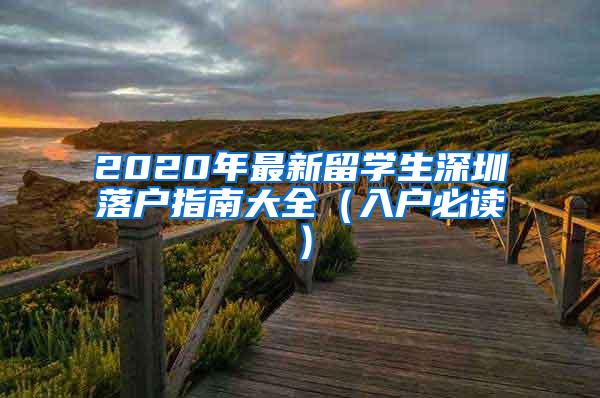 2020年最新留学生深圳落户指南大全（入户必读）